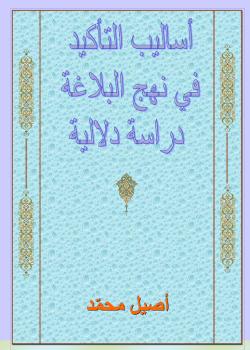 أساليب التأكيد
في نهج البلاغة
دراسة دلالية

أصيل محمّد